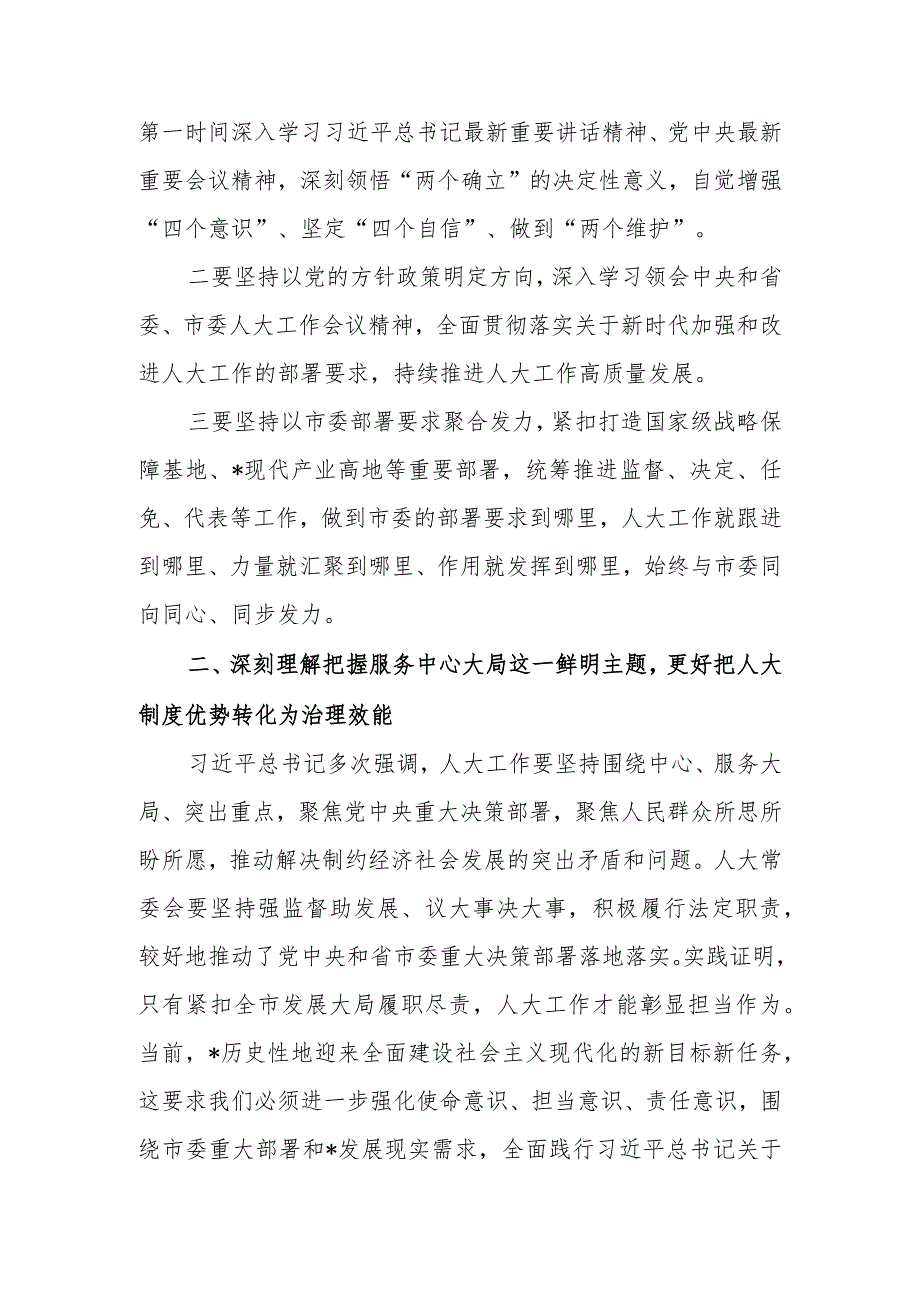 第一时间深入学习习近平总书记最新重要讲话精神、党中央最新重要会议精神，深刻领悟“两个确立”的决定性意义，自觉增强“四个意识”、坚定“四个自信”、做到“两个维护”。

二要坚持以党的方针政策明定方向，深入学习领会中央和省委、市委人大工作会议精神，全面贯彻落实关于新时代加强和改进人大工作的部署要求，持续推进人大工作高质量发展。

三要坚持以市委部署要求聚合发力，紧扣打造国家级战略保障基地、*现代产业高地等重要部署，统筹推进监督、决定、任免、代表等工作，做到市委的部署要求到哪里，人大工作就跟进到哪里、力量就汇聚到哪里、作用就发挥到哪里，始终与市委同向同心、同步发力。

二、深刻理解把握服务中心大局这一鲜明主题，更好把人大制度优势转化为治理效能

习近平总书记多次强调，人大工作要坚持围绕中心、服务大局、突出重点，聚焦党中央重大决策部署，聚焦人民群众所思所盼所愿，推动解决制约经济社会发展的突出矛盾和问题。人大常委会要坚持强监督助发展、议大事决大事，积极履行法定职责，较好地推动了党中央和省市委重大决策部署落地落实。实践证明，只有紧扣全市发展大局履职尽责，人大工作才能彰显担当作为。当前，*历史性地迎来全面建设社会主义现代化的新目标新任务，这要求我们必须进一步强化使命意识、担当意识、责任意识，围绕市委重大部署和*发展现实需求，全面践行习近平总书记关于